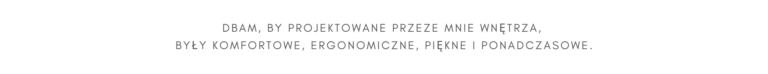 DBAM, BY PROJEKTOWANE PRZEZE MNIE WNĘTRZA,
BYŁY KOMFORTOWE, ERGONOMICZNE, PIĘKNE I PONADCZASOWE.